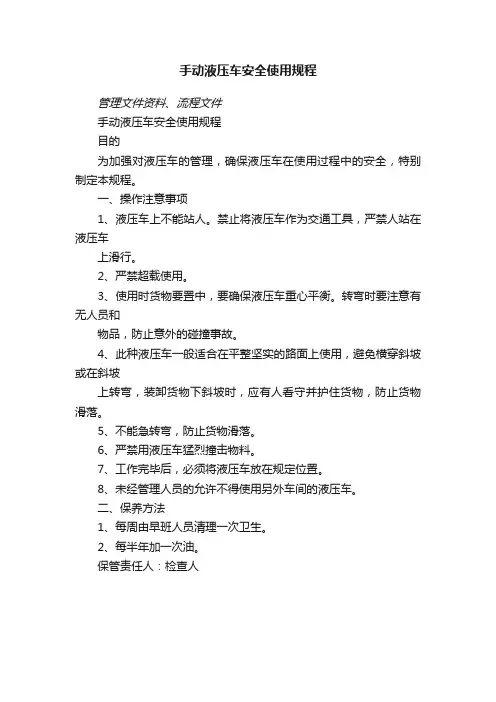 手动液压车安全使用规程

管理文件资料、流程文件

手动液压车安全使用规程

目的

为加强对液压车的管理，确保液压车在使用过程中的安全，特别制定本规程。

一、操作注意事项

1、液压车上不能站人。禁止将液压车作为交通工具，严禁人站在液压车

上滑行。

2、严禁超载使用。

3、使用时货物要置中，要确保液压车重心平衡。转弯时要注意有无人员和

物品，防止意外的碰撞事故。

4、此种液压车一般适合在平整坚实的路面上使用，避免横穿斜坡或在斜坡

上转弯，装卸货物下斜坡时，应有人看守并护住货物，防止货物滑落。

5、不能急转弯，防止货物滑落。

6、严禁用液压车猛烈撞击物料。

7、工作完毕后，必须将液压车放在规定位置。

8、未经管理人员的允许不得使用另外车间的液压车。

二、保养方法

1、每周由早班人员清理一次卫生。

2、每半年加一次油。

保管责任人：检查人